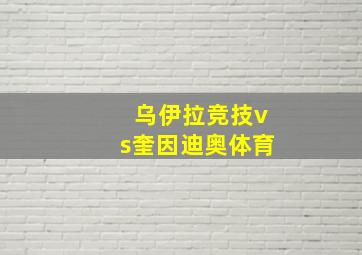 乌伊拉竞技vs奎因迪奥体育